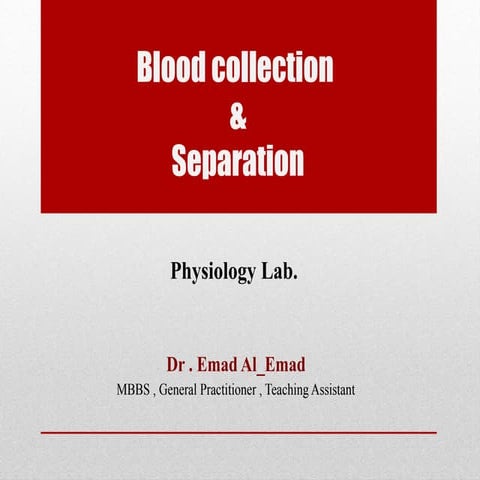 Blood collection
&
Separation

Physiology Lab.

Dr . Emad Al_Emad
MBBS , General Practitioner , Teaching Assistant